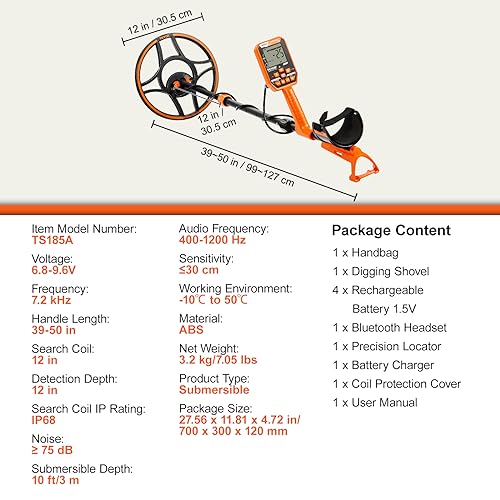 12 in / 30.5 cm

12 in / 30.5 cm

39~50 in / 99~127 cm

Item Model Number:
TS185A

Voltage:
6.8-9.6V

Frequency:
7.2 kHz

Handle Length:
39-50 in

Search Coil:
12 in

Detection Depth:
12 in

Search Coil IP Rating:
IP68

Noise:
≥ 75 dB

Submersible Depth:
10 ft/3 m

Audio Frequency:
400-1200 Hz

Sensitivity:
≤30 cm

Working Environment:
-10℃ to 50℃

Material:
ABS

Net Weight:
3.2 kg/7.05 lbs

Product Type:
Submersible

Package Size:
27.56 x 11.81 x 4.72 in/
700 x 300 x 120 mm

Package Content

1 x Handbag
1 x Digging Shovel
4 x Rechargeable Battery 1.5V
1 x Bluetooth Headset
1 x Precision Locator
1 x Battery Charger
1 x Coil Protection Cover
1 x User Manual